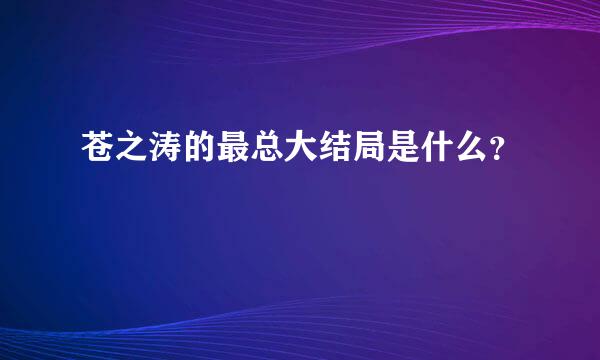 苍之涛的最总大结局是什么？